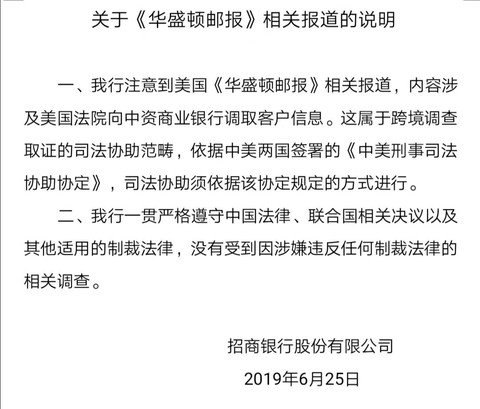 关于《华盛顿邮报》相关报道的说明

一、我行注意到美国《华盛顿邮报》相关报道，内容涉及美国法院向中资商业银行调取客户信息。这属于跨境调查取证的司法协助范畴，依据中美两国签署的《中美刑事司法协助协定》，司法协助须依据该协定规定的方式进行。

二、我行一贯严格遵守中国法律、联合国相关决议以及其他适用的制裁法律，没有受到因涉嫌违反任何制裁法律的相关调查。

招商银行股份有限公司

2019年6月25日